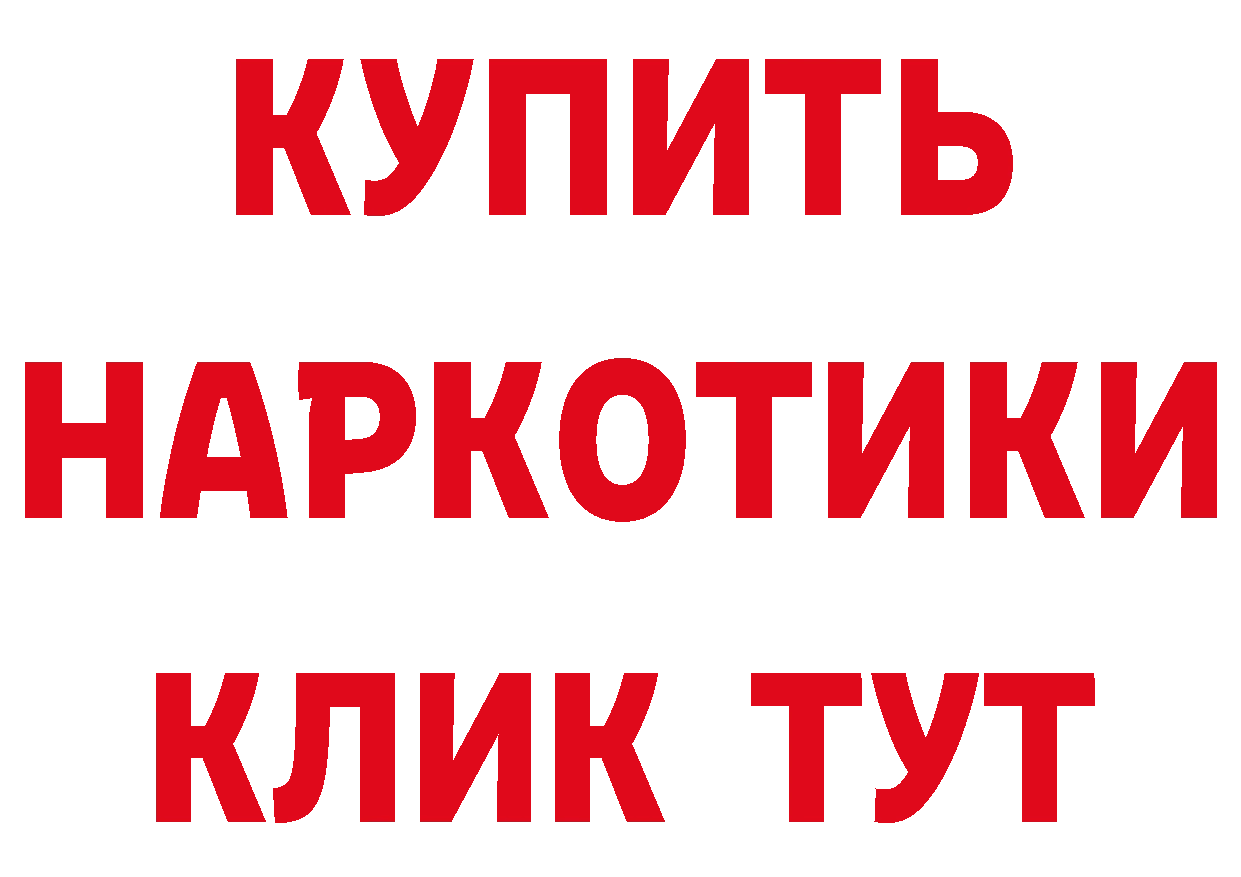 КУПИТЬ
НАРКОТИКИ
КЛИК ТУТ